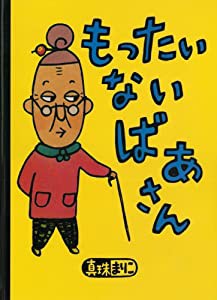 もったいないばあさん

真珠まりこ